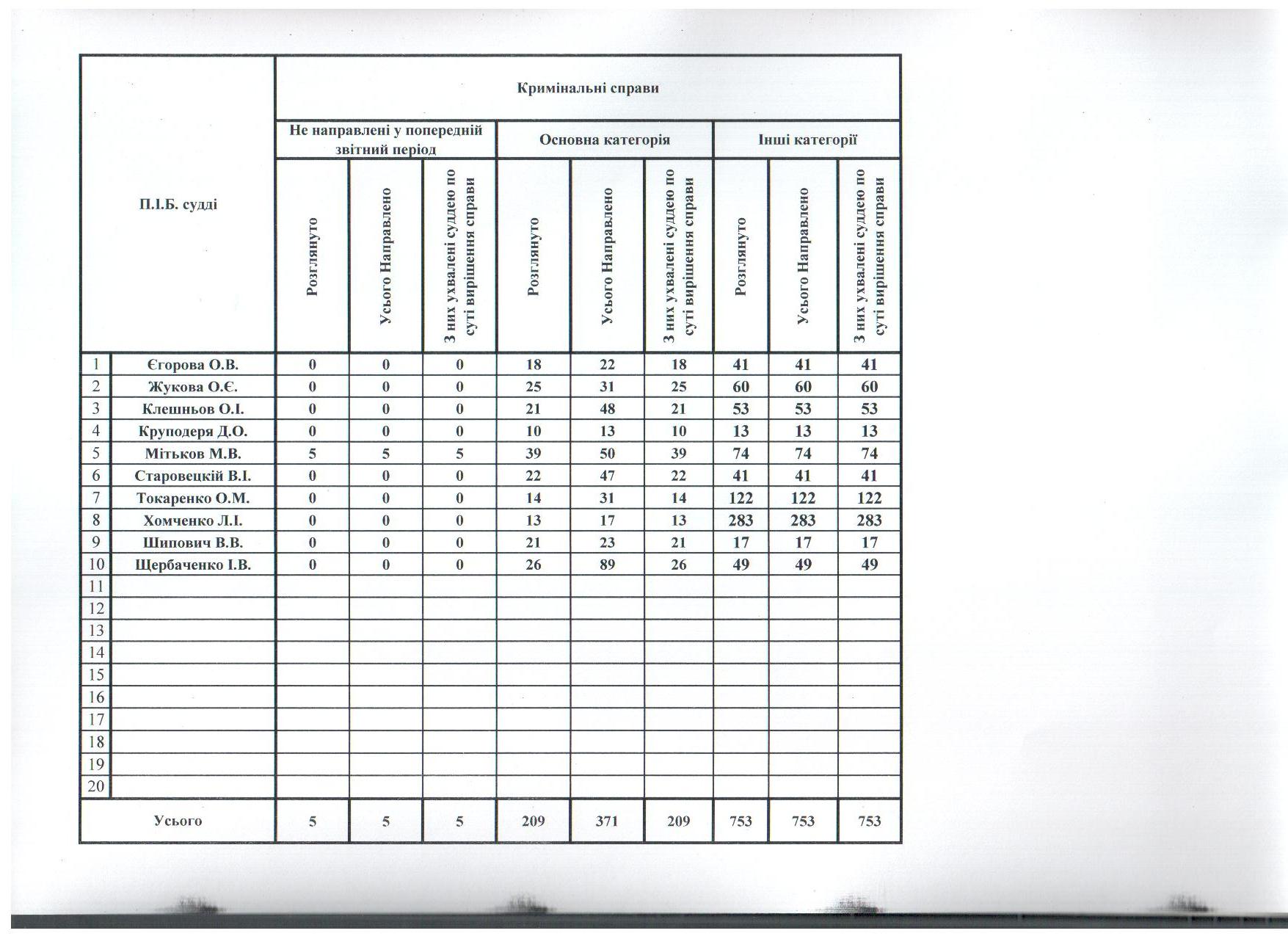 | | П.І.Б. судді | Кримінальні справи | | | | | | | | |
|---|---|---|---|---|---|---|---|---|---|---|
| | | Не направлені у попередній звітний період | | | Основна категорія | | | Інші категорії | | |
| | | Розглянуто | Усього Направлено | З них ухвалені суддею по суті вирішення справи | Розглянуто | Усього Направлено | З них ухвалені суддею по суті вирішення справи | Розглянуто | Усього Направлено | З них ухвалені суддею по суті вирішення справи |
| 1 | Єгорова О.В. | 0 | 0 | 0 | 18 | 22 | 18 | 41 | 41 | 41 |
| 2 | Жукова О.Є. | 0 | 0 | 0 | 25 | 31 | 25 | 60 | 60 | 60 |
| 3 | Клешньов О.І. | 0 | 0 | 0 | 21 | 48 | 21 | 53 | 53 | 53 |
| 4 | Круподеря Д.О. | 0 | 0 | 0 | 10 | 13 | 10 | 13 | 13 | 13 |
| 5 | Мітьков М.В. | 5 | 5 | 5 | 39 | 50 | 39 | 74 | 74 | 74 |
| 6 | Старовецкій В.І. | 0 | 0 | 0 | 22 | 47 | 22 | 41 | 41 | 41 |
| 7 | Токаренко О.М. | 0 | 0 | 0 | 14 | 31 | 14 | 122 | 122 | 122 |
| 8 | Хомченко Л.І. | 0 | 0 | 0 | 13 | 17 | 13 | 283 | 283 | 283 |
| 9 | Шипович В.В. | 0 | 0 | 0 | 21 | 23 | 21 | 17 | 17 | 17 |
| 10 | Щербаченко І.В. | 0 | 0 | 0 | 26 | 89 | 26 | 49 | 49 | 49 |
| 11 | | | | | | | | | | |
| 12 | | | | | | | | | | |
| 13 | | | | | | | | | | |
| 14 | | | | | | | | | | |
| 15 | | | | | | | | | | |
| 16 | | | | | | | | | | |
| 17 | | | | | | | | | | |
| 18 | | | | | | | | | | |
| 19 | | | | | | | | | | |
| 20 | | | | | | | | | | |
| | Усього | 5 | 5 | 5 | 209 | 371 | 209 | 753 | 753 | 753 |